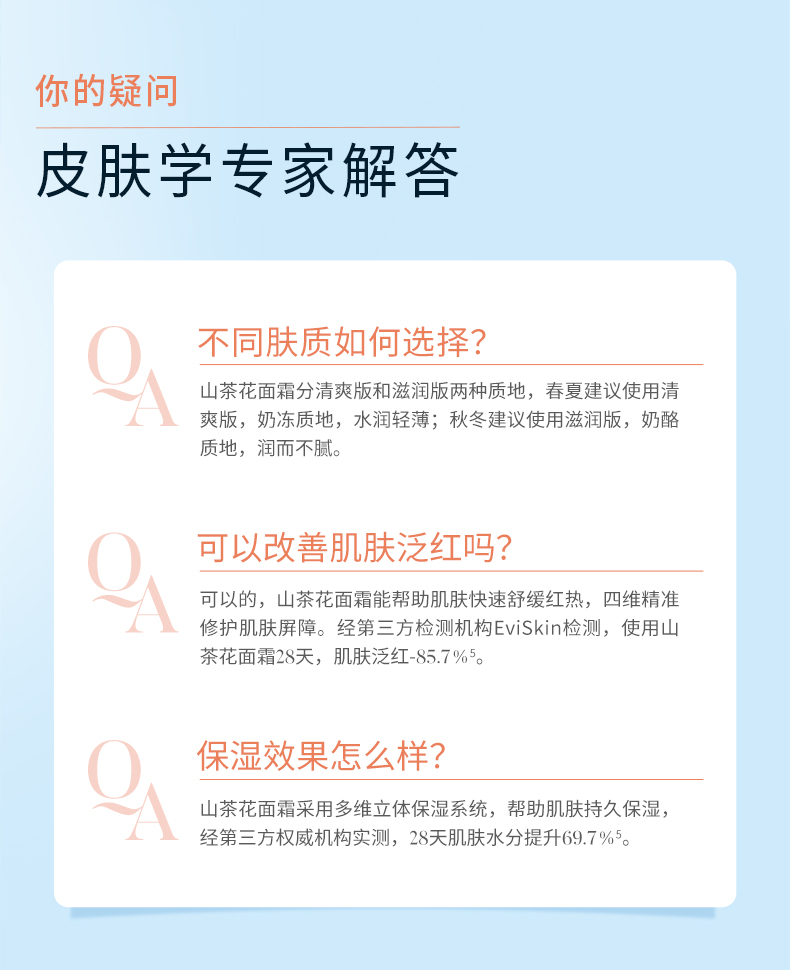 你的疑问

皮肤学专家解答

QA

不同肤质如何选择?

山茶花面霜分清爽版和滋润版两种质地，春夏建议使用清爽版，奶冻质地，水润轻薄；秋冬建议使用滋润版，奶酪质地，润而不腻。

QA

可以改善肌肤泛红吗?

可以的，山茶花面霜能帮助肌肤快速舒缓红热，四维精准修护肌肤屏障。经第三方检测机构EviSkin检测，使用山茶花面霜28天，肌肤泛红-85.7%$^{5}$。

QA

保湿效果怎么样?

山茶花面霜采用多维立体保湿系统，帮助肌肤持久保湿，经第三方权威机构实测，28天肌肤水分提升69.7%$^{5}$。